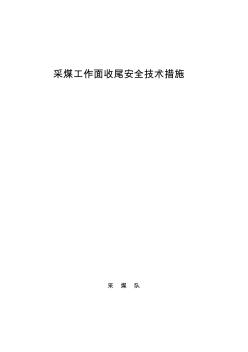 采煤工作面收尾安全技术措施

采 煤 队